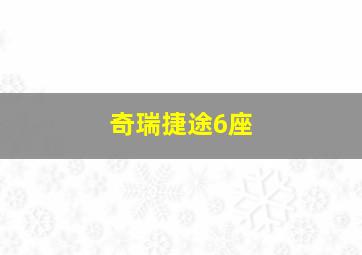 奇瑞捷途6座